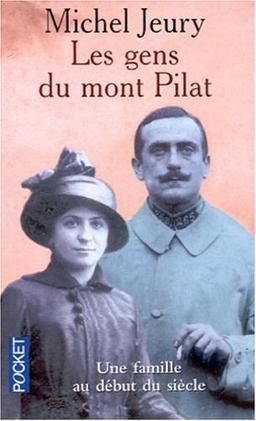 Michel Jeury
Les gens du mont Pilat

POCKET

Une famille au début du siècle